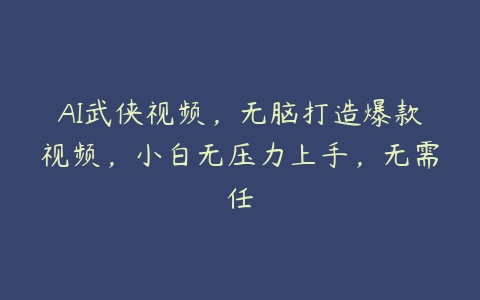 AI武侠视频，无脑打造爆款视频，小白无压力上手，无需任